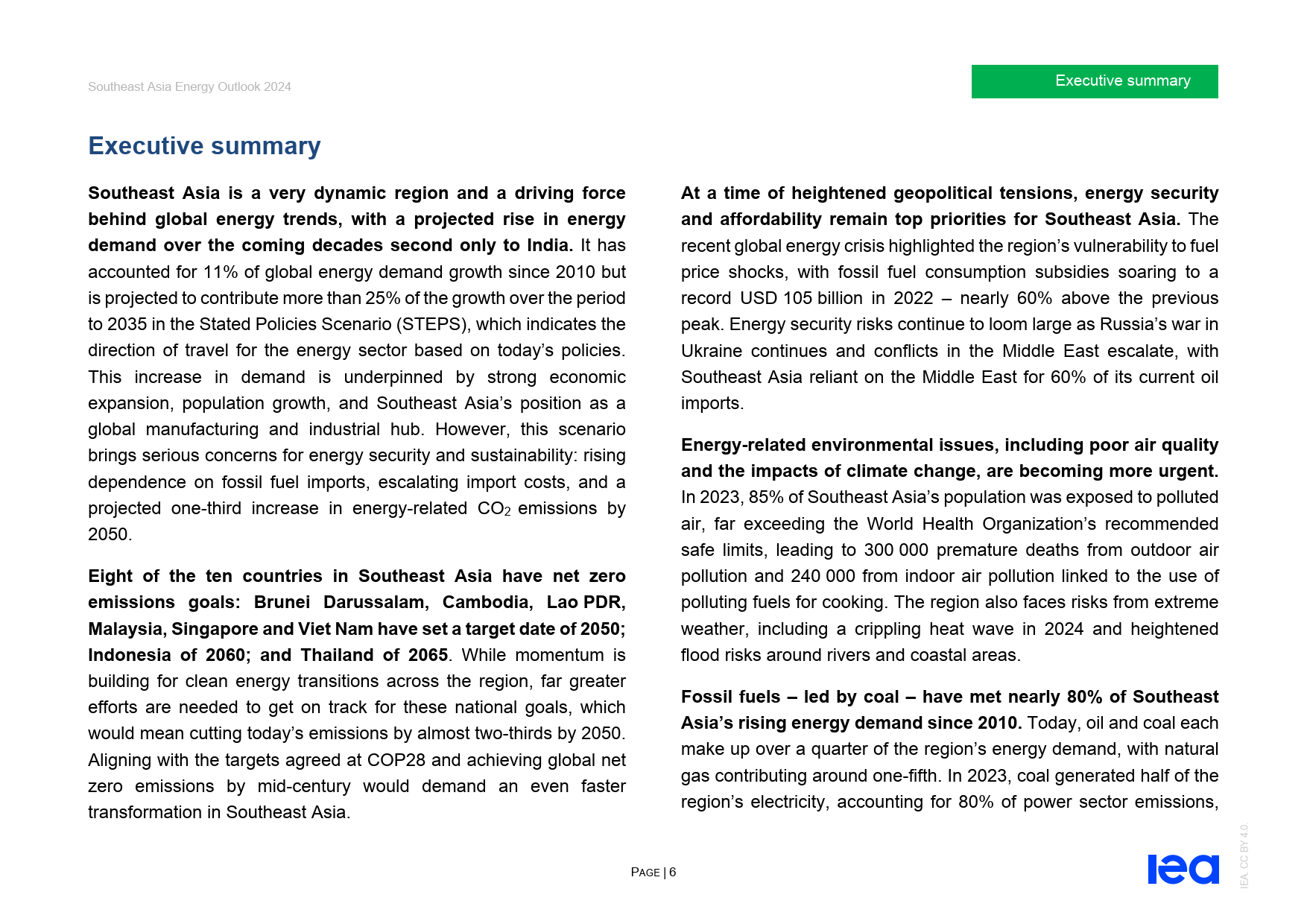 Southeast Asia Energy Outlook 2024

Executive summary

Executive summary

Southeast Asia is a very dynamic region and a driving force behind global energy trends, with a projected rise in energy demand over the coming decades second only to India. It has accounted for 11% of global energy demand growth since 2010 but is projected to contribute more than 25% of the growth over the period to 2035 in the Stated Policies Scenario (STEPS), which indicates the direction of travel for the energy sector based on today's policies. This increase in demand is underpinned by strong economic expansion, population growth, and Southeast Asia's position as a global manufacturing and industrial hub. However, this scenario brings serious concerns for energy security and sustainability: rising dependence on fossil fuel imports, escalating import costs, and a projected one-third increase in energy-related $CO_2$ emissions by 2050.

Eight of the ten countries in Southeast Asia have net zero emissions goals: Brunei Darussalam, Cambodia, Lao PDR, Malaysia, Singapore and Viet Nam have set a target date of 2050; Indonesia of 2060; and Thailand of 2065. While momentum is building for clean energy transitions across the region, far greater efforts are needed to get on track for these national goals, which would mean cutting today's emissions by almost two-thirds by 2050. Aligning with the targets agreed at COP28 and achieving global net zero emissions by mid-century would demand an even faster transformation in Southeast Asia.

At a time of heightened geopolitical tensions, energy security and affordability remain top priorities for Southeast Asia. The recent global energy crisis highlighted the region's vulnerability to fuel price shocks, with fossil fuel consumption subsidies soaring to a record USD 105 billion in 2022 – nearly 60% above the previous peak. Energy security risks continue to loom large as Russia's war in Ukraine continues and conflicts in the Middle East escalate, with Southeast Asia reliant on the Middle East for 60% of its current oil imports.

Energy-related environmental issues, including poor air quality and the impacts of climate change, are becoming more urgent. In 2023, 85% of Southeast Asia's population was exposed to polluted air, far exceeding the World Health Organization's recommended safe limits, leading to 300 000 premature deaths from outdoor air pollution and 240 000 from indoor air pollution linked to the use of polluting fuels for cooking. The region also faces risks from extreme weather, including a crippling heat wave in 2024 and heightened flood risks around rivers and coastal areas.

Fossil fuels – led by coal – have met nearly 80% of Southeast Asia's rising energy demand since 2010. Today, oil and coal each make up over a quarter of the region's energy demand, with natural gas contributing around one-fifth. In 2023, coal generated half of the region's electricity, accounting for 80% of power sector emissions,

PAGE | 6

iea

IEA. CC BY 4.0.